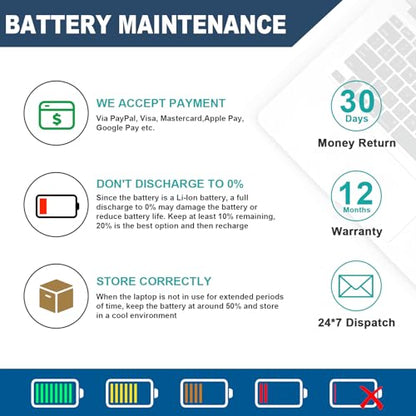 BATTERY MAINTENANCE

$

WE ACCEPT PAYMENT

Via PayPal, Visa, Mastercard,Apple Pay, Google Pay etc.

DON'T DISCHARGE TO 0%

Since the battery is a Li-Ion battery, a full discharge to 0% may damage the battery or reduce battery life. Keep at least 10% remaining, 20% is the best option and then recharge

STORE CORRECTLY

When the laptop is not in use for extended periods of time, keep the battery at around 50% and store in a cool environment

30
Days
Money Return

12
Months
Warranty

24*7 Dispatch